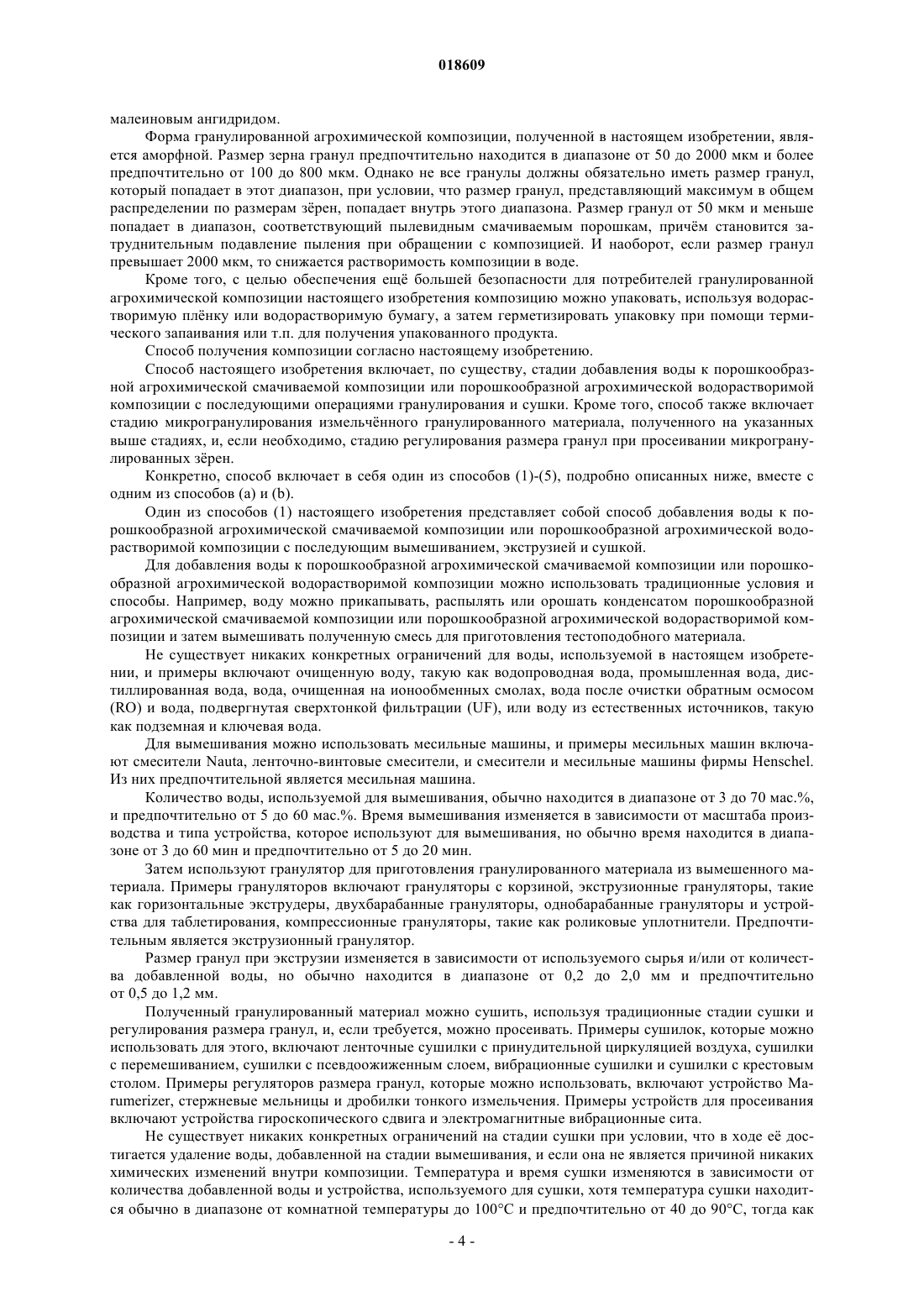 018609

малеиновым ангидридом.

Форма гранулированной агрохимической композиции, полученной в настоящем изобретении, является аморфной. Размер зерна гранул предпочтительно находится в диапазоне от 50 до 2000 мкм и более предпочтительно от 100 до 800 мкм. Однако не все гранулы должны обязательно иметь размер гранул, который попадает в этот диапазон, при условии, что размер гранул, представляющий максимум в общем распределении по размерам зёрен, попадает внутрь этого диапазона. Размер гранул от 50 мкм и меньше попадает в диапазон, соответствующий пылевидным смачиваемым порошкам, причём становится затруднительным подавление пыления при обращении с композицией. И наоборот, если размер гранул превышает 2000 мкм, то снижается растворимость композиции в воде.

Кроме того, с целью обеспечения ещё большей безопасности для потребителей гранулированной агрохимической композиции настоящего изобретения композицию можно упаковать, используя водорастворимую плёнку или водорастворимую бумагу, а затем герметизировать упаковку при помощи термического запаивания или т.п. для получения упакованного продукта.

Способ получения композиции согласно настоящему изобретению.

Способ настоящего изобретения включает, по существу, стадии добавления воды к порошкообразной агрохимической смачиваемой композиции или порошкообразной агрохимической водорастворимой композиции с последующими операциями гранулирования и сушки. Кроме того, способ также включает стадию микрогранулирования измельчённого гранулированного материала, полученного на указанных выше стадиях, и, если необходимо, стадию регулирования размера гранул при просеивании микрогранулированных зёрен.

Конкретно, способ включает в себя один из способов (1)-(5), подробно описанных ниже, вместе с одним из способов (a) и (b).

Один из способов (1) настоящего изобретения представляет собой способ добавления воды к порошкообразной агрохимической смачиваемой композиции или порошкообразной агрохимической водорастворимой композиции с последующим вымешиванием, экструзией и сушкой.

Для добавления воды к порошкообразной агрохимической смачиваемой композиции или порошкообразной агрохимической водорастворимой композиции можно использовать традиционные условия и способы. Например, воду можно прикапывать, распылять или орошать конденсатом порошкообразной агрохимической смачиваемой композиции или порошкообразной агрохимической водорастворимой композиции и затем вымешивать полученную смесь для приготовления тестоподобного материала.

Не существует никаких конкретных ограничений для воды, используемой в настоящем изобретении, и примеры включают очищенную воду, такую как водопроводная вода, промышленная вода, дистиллированная вода, вода, очищенная на ионообменных смолах, вода после очистки обратным осмосом (RO) и вода, подвергнутая сверхтонкой фильтрации (UF), или воду из естественных источников, такую как подземная и ключевая вода.

Для вымешивания можно использовать месильные машины, и примеры месильных машин включают смесители Nauta, ленточно-винтовые смесители, и смесители и месильные машины фирмы Henschel. Из них предпочтительной является месильная машина.

Количество воды, используемой для вымешивания, обычно находится в диапазоне от 3 до 70 мас.%, и предпочтительно от 5 до 60 мас.%. Время вымешивания изменяется в зависимости от масштаба производства и типа устройства, которое используют для вымешивания, но обычно время находится в диапазоне от 3 до 60 мин и предпочтительно от 5 до 20 мин.

Затем используют гранулятор для приготовления гранулированного материала из вымешенного материала. Примеры грануляторов включают грануляторы с корзиной, экструзионные грануляторы, такие как горизонтальные экструдеры, двухбарабанные грануляторы, однобарабанные грануляторы и устройства для таблетирования, компрессионные грануляторы, такие как роликовые уплотнители. Предпочтительным является экструзионный гранулятор.

Размер гранул при экструзии изменяется в зависимости от используемого сырья и/или от количества добавленной воды, но обычно находится в диапазоне от 0,2 до 2,0 мм и предпочтительно от 0,5 до 1,2 мм.

Полученный гранулированный материал можно сушить, используя традиционные стадии сушки и регулирования размера гранул, и, если требуется, можно просеивать. Примеры сушилок, которые можно использовать для этого, включают ленточные сушилки с принудительной циркуляцией воздуха, сушилки с перемешиванием, сушилки с псевдоожиженным слоем, вибрационные сушилки и сушилки с крестовым столом. Примеры регуляторов размера гранул, которые можно использовать, включают устройство Marumerizer, стержневые мельницы и дробилки тонкого измельчения. Примеры устройств для просеивания включают устройства гироскопического сдвига и электромагнитные вибрационные сита.

Не существует никаких конкретных ограничений на стадии сушки при условии, что в ходе её достигается удаление воды, добавленной на стадии вымешивания, и если она не является причиной никаких химических изменений внутри композиции. Температура и время сушки изменяются в зависимости от количества добавленной воды и устройства, используемого для сушки, хотя температура сушки находится обычно в диапазоне от комнатной температуры до 100°C и предпочтительно от 40 до 90°C, тогда как

- 4 -